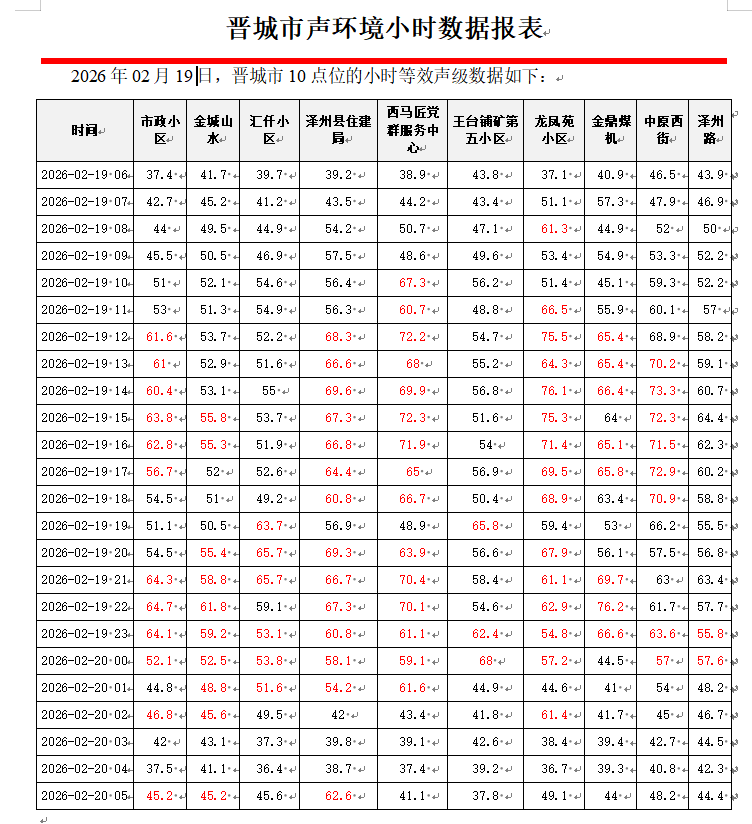 晋城市声环境小时数据报表

2026 年 02 月 19 日，晋城市 10 点位的小时等效声级数据如下：

| 时间 | 市政小区 | 金城山水 | 汇仟小区 | 泽州县住建局 | 西马匠党群服务中心 | 王台铺矿第五小区 | 龙凤苑小区 | 金鼎煤机 | 中原西街 | 泽州路 |
|---|---|---|---|---|---|---|---|---|---|---|
| 2026-02-19 06 | 37.4 | 41.7 | 39.7 | 39.2 | 38.9 | 43.8 | 37.1 | 40.9 | 46.5 | 43.9 |
| 2026-02-19 07 | 42.7 | 45.2 | 41.2 | 43.5 | 44.2 | 43.4 | 51.1 | 57.3 | 47.9 | 46.9 |
| 2026-02-19 08 | 44 | 49.5 | 44.9 | 54.2 | 50.7 | 47.1 | 61.3 | 44.9 | 52 | 50 |
| 2026-02-19 09 | 45.5 | 50.5 | 46.9 | 57.5 | 48.6 | 49.6 | 53.4 | 54.9 | 53.3 | 52.2 |
| 2026-02-19 10 | 51 | 52.1 | 54.6 | 56.4 | 67.3 | 56.2 | 51.4 | 45.1 | 59.3 | 52.2 |
| 2026-02-19 11 | 53 | 51.3 | 54.9 | 56.3 | 60.7 | 48.8 | 66.5 | 55.9 | 60.1 | 57 |
| 2026-02-19 12 | 61.6 | 53.7 | 52.2 | 68.3 | 72.2 | 54.7 | 75.5 | 65.4 | 68.9 | 58.2 |
| 2026-02-19 13 | 61 | 52.9 | 51.6 | 66.6 | 68 | 55.2 | 64.3 | 65.4 | 70.2 | 59.1 |
| 2026-02-19 14 | 60.4 | 53.1 | 55 | 69.6 | 69.9 | 56.8 | 76.1 | 66.4 | 73.3 | 60.7 |
| 2026-02-19 15 | 63.8 | 55.8 | 53.7 | 67.3 | 72.3 | 51.6 | 75.3 | 64 | 72.3 | 64.4 |
| 2026-02-19 16 | 62.8 | 55.3 | 51.9 | 66.8 | 71.9 | 54 | 71.4 | 65.1 | 71.5 | 62.3 |
| 2026-02-19 17 | 56.7 | 52 | 52.6 | 64.4 | 65 | 56.9 | 69.5 | 65.8 | 72.9 | 60.2 |
| 2026-02-19 18 | 54.5 | 51 | 49.2 | 60.8 | 66.7 | 50.4 | 68.9 | 63.4 | 70.9 | 58.8 |
| 2026-02-19 19 | 51.1 | 50.5 | 63.7 | 56.9 | 48.9 | 65.8 | 59.4 | 53 | 66.2 | 55.5 |
| 2026-02-19 20 | 54.5 | 55.4 | 65.7 | 69.3 | 63.9 | 56.6 | 67.9 | 56.1 | 57.5 | 56.8 |
| 2026-02-19 21 | 64.3 | 58.8 | 65.7 | 66.7 | 70.4 | 58.4 | 61.1 | 69.7 | 63 | 63.4 |
| 2026-02-19 22 | 64.7 | 61.8 | 59.1 | 67.3 | 70.1 | 54.6 | 62.9 | 76.2 | 61.7 | 57.7 |
| 2026-02-19 23 | 64.1 | 59.2 | 53.1 | 60.8 | 61.1 | 62.4 | 54.8 | 66.6 | 63.6 | 55.8 |
| 2026-02-20 00 | 52.1 | 52.5 | 53.8 | 58.1 | 59.1 | 68 | 57.2 | 44.5 | 57 | 57.6 |
| 2026-02-20 01 | 44.8 | 48.8 | 51.6 | 54.2 | 61.6 | 44.9 | 44.6 | 41 | 54 | 48.2 |
| 2026-02-20 02 | 46.8 | 45.6 | 49.5 | 42 | 43.4 | 41.8 | 61.4 | 41.7 | 45 | 46.7 |
| 2026-02-20 03 | 42 | 43.1 | 37.3 | 39.8 | 39.1 | 42.6 | 38.4 | 39.4 | 42.7 | 44.5 |
| 2026-02-20 04 | 37.5 | 41.1 | 36.4 | 38.7 | 37.4 | 39.2 | 36.7 | 39.3 | 40.8 | 42.3 |
| 2026-02-20 05 | 45.2 | 45.2 | 45.6 | 62.6 | 41.1 | 37.8 | 49.1 | 44 | 48.2 | 44.4 |